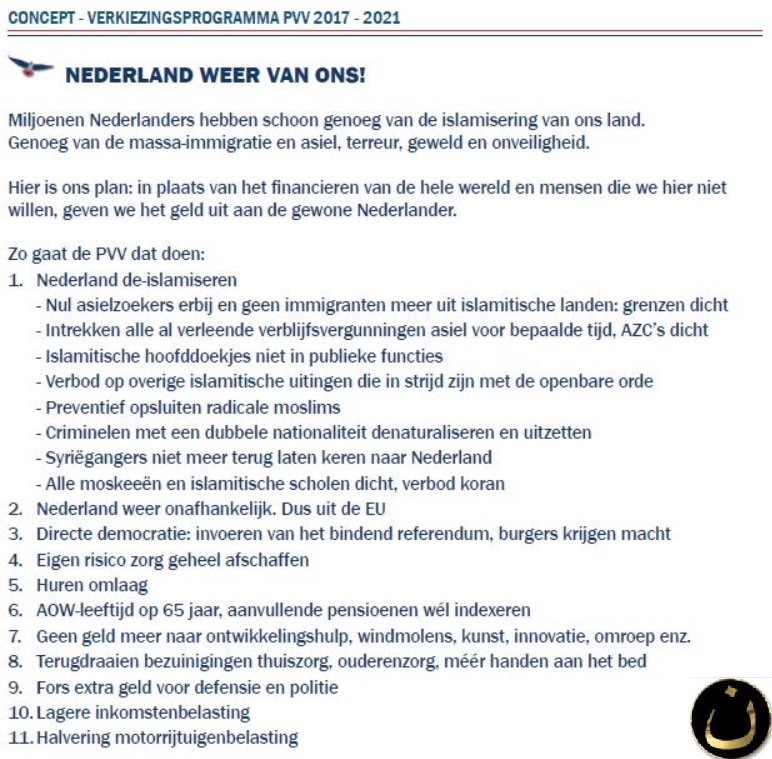 CONCEPT - VERKIEZINGSPROGRAMMA PVV 2017 - 2021

NEDERLAND WEER VAN ONS!

Miljoenen Nederlanders hebben schoon genoeg van de islamisering van ons land. Genoeg van de massa-immigratie en asiel, terreur, geweld en onveiligheid.

Hier is ons plan: in plaats van het financieren van de hele wereld en mensen die we hier niet willen, geven we het geld uit aan de gewone Nederlander.

Zo gaat de PVV dat doen:
1. Nederland de-islamiseren
- Nul asielzoekers erbij en geen immigranten meer uit islamitische landen: grenzen dicht
- Intrekken alle al verleende verblijfsvergunningen asiel voor bepaalde tijd, AZC's dicht
- Islamitische hoofddoekjes niet in publieke functies
- Verbod op overige islamitische uitingen die in strijd zijn met de openbare orde
- Preventief opsluiten radicale moslims
- Criminelen met een dubbele nationaliteit denaturaliseren en uitzetten
- Syriëgangers niet meer terug laten keren naar Nederland
- Alle moskeeën en islamitische scholen dicht, verbod koran
2. Nederland weer onafhankelijk. Dus uit de EU
3. Directe democratie: invoeren van het bindend referendum, burgers krijgen macht
4. Eigen risico zorg geheel afschaffen
5. Huren omlaag
6. AOW-leeftijd op 65 jaar, aanvullende pensioenen wél indexeren
7. Geen geld meer naar ontwikkelingshulp, windmolens, kunst, innovatie, omroep enz.
8. Terugdraaien bezuinigingen thuiszorg, ouderenzorg, méér handen aan het bed
9. Fors extra geld voor defensie en politie
10. Lagere inkomstenbelasting
11. Halvering motorrijtuigenbelasting

ن